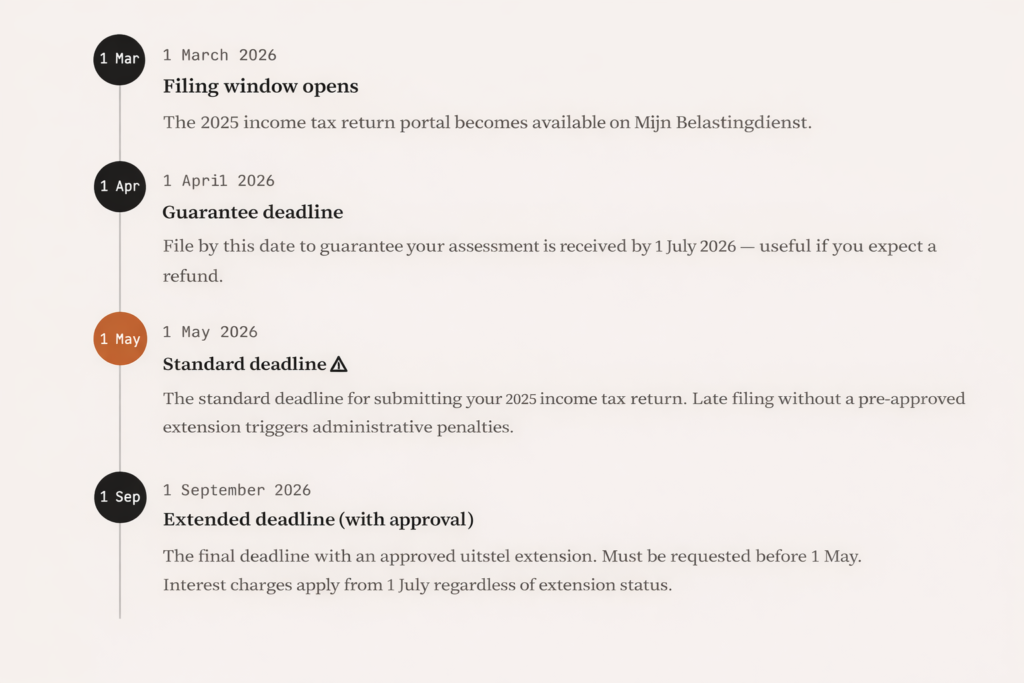 1 Mar
1 March 2026
Filing window opens
The 2025 income tax return portal becomes available on Mijn Belastingdienst.

1 Apr
1 April 2026
Guarantee deadline
File by this date to guarantee your assessment is received by 1 July 2026 — useful if you expect a refund.

1 May
1 May 2026
Standard deadline ⚠
The standard deadline for submitting your 2025 income tax return. Late filing without a pre-approved extension triggers administrative penalties.

1 Sep
1 September 2026
Extended deadline (with approval)
The final deadline with an approved uitstel extension. Must be requested before 1 May.
Interest charges apply from 1 July regardless of extension status.